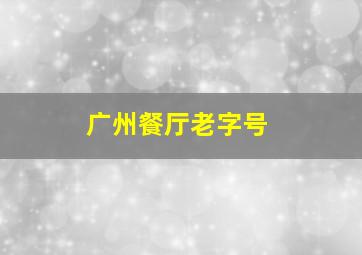 广州餐厅老字号